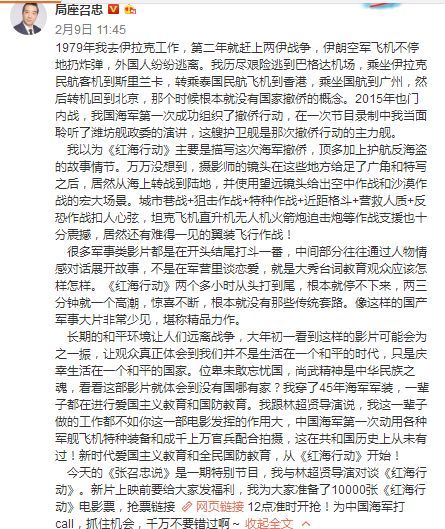 局座召忠

2月9日 11:45

1979年我去伊拉克工作，第二年就赶上两伊战争，伊朗空军飞机不停地扔炸弹，外国人纷纷逃离。我历尽艰险逃到巴格达机场，乘坐伊拉克民航客机到斯里兰卡，转乘泰国民航飞机到香港，乘坐国航到广州，然后转机回到北京，那个时候根本就没有国家撤侨的概念。2015年也门内战，我国海军第一次成功组织了撤侨行动，在一次节目录制中我当面聆听了潍坊舰政委的演讲，这艘护卫舰是那次撤侨行动的主力舰。

我以为《红海行动》主要是描写这次海军撤侨，顶多加上护航反海盗的故事情节。万万没想到，摄影师的镜头在这些地方给足了广角和特写之后，居然从海上转战到陆地，并使用望远镜头给出空中作战和沙漠作战的宏大场景。城市巷战+狙击作战+特种作战+近距格斗+营救人质+反恐作战扣人心弦，坦克飞机直升机无人机火箭炮迫击炮等作战支援也十分震撼，居然还有难得一见的翼装飞行作战！

很多军事类影片都是在开头结尾打斗一番，中间部分往往通过人物情感对话展开故事，不是在军营里谈恋爱，就是大秀台词教育观众应该怎样怎样。《红海行动》两个多小时从头打到尾，根本就停不下来，两三分钟就一个高潮，惊喜不断，根本就没有那些传统套路。像这样的国产军事大片非常少见，堪称精品力作。

长期的和平环境让人们远离战争，大年初一看到这样的影片可能会为之一振，让观众真正体会到我们并不是生活在一个和平的时代，只是庆幸生活在一个和平的国家。位卑未敢忘忧国，尚武精神是中华民族之魂，看看这部影片就体会到没有国哪有家？我穿了45年海军军装，一辈子都在进行爱国主义教育和国防教育。我跟林超贤导演说，我这一辈子做的工作都不如你这一部电影发挥的作用大，中国海军第一次动用各种军舰飞机特种装备和成千上万官兵配合拍摄，这在共和国历史上从未有过！新时代爱国主义教育和全民国防教育，从《红海行动》开始！

今天的《张召忠说》是一期特别节目，我与林超贤导演对谈《红海行动》。新片上映前要给大家发福利，我为大家准备了10000张《红海行动》电影票，抢票链接 网页链接 12点准时开抢！为中国海军打call，抓住机会，千万不要错过啊~ 收起全文